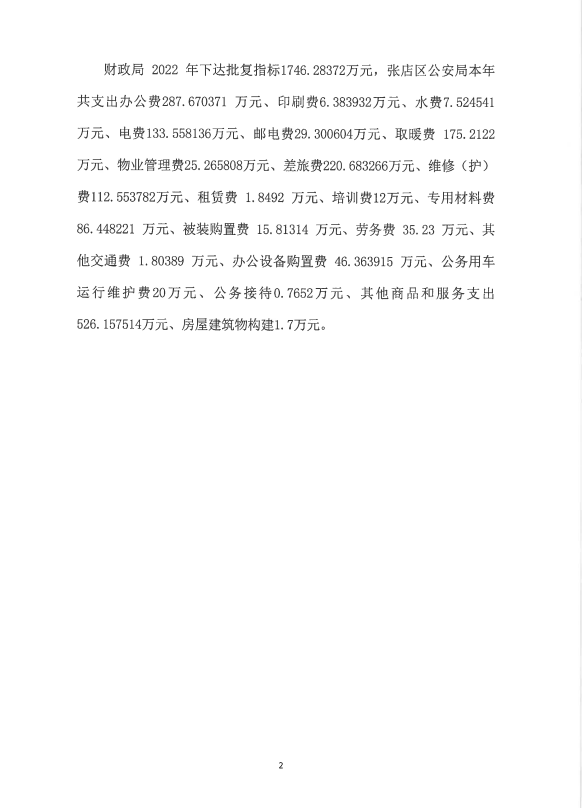 财政局 2022 年下达批复指标1746.28372万元，张店区公安局本年共支出办公费287.670371 万元、印刷费6.383932万元、水费7.524541万元、电费133.558136万元、邮电费29.300604万元、取暖费 175.2122万元、物业管理费25.265808万元、差旅费220.683266万元、维修（护）费112.553782万元、租赁费 1.8492 万元、培训费12万元、专用材料费86.448221 万元、被装购置费 15.81314 万元、劳务费 35.23 万元、其他交通费 1.80389 万元、办公设备购置费 46.363915 万元、公务用车运行维护费20万元、公务接待0.7652万元、其他商品和服务支出526.157514万元、房屋建筑物构建1.7万元。

2